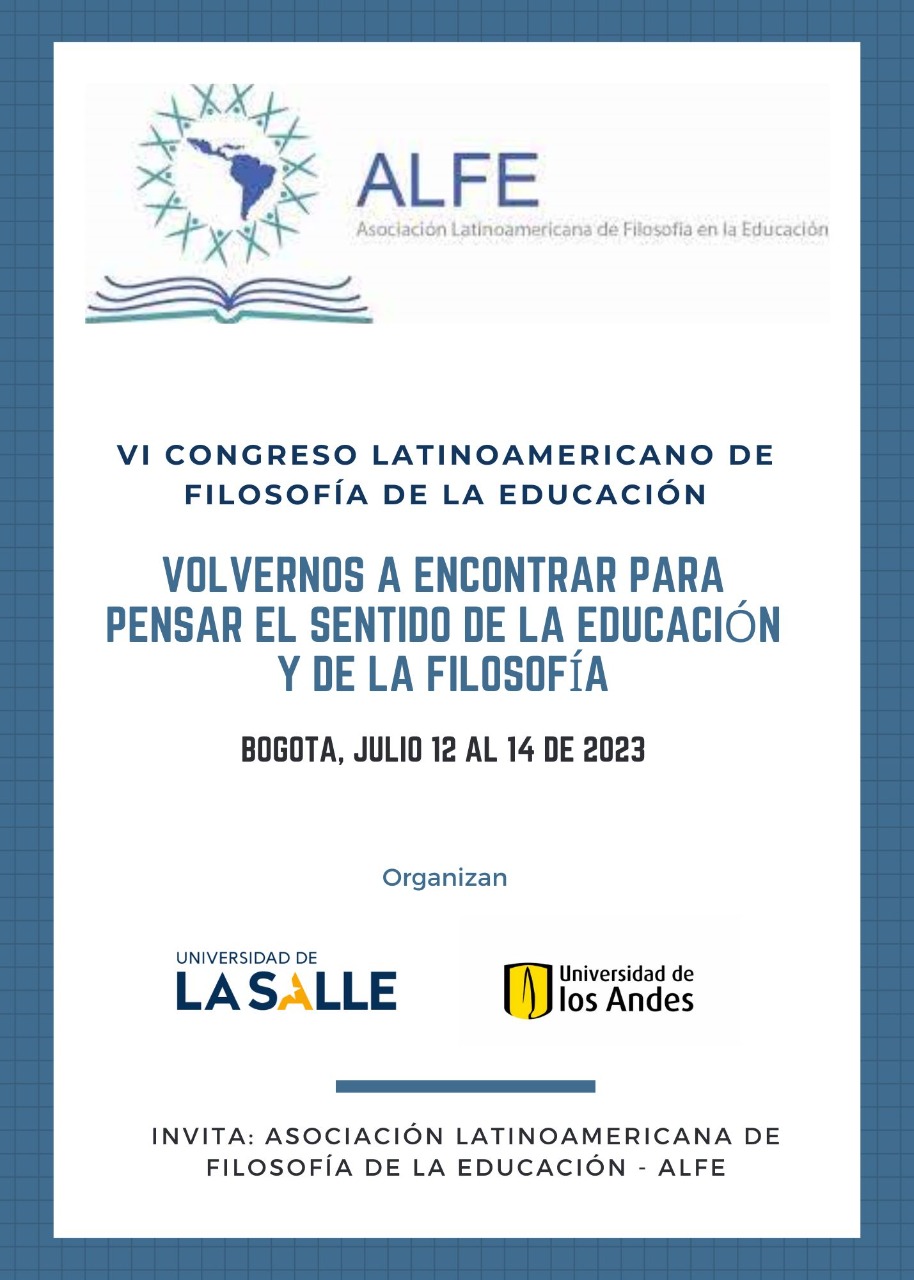 ALFE
Asociación Latinoamericana de Filosofía en la Educación

VI CONGRESO LATINOAMERICANO DE FILOSOFÍA DE LA EDUCACIÓN

VOLVERNOS A ENCONTRAR PARA PENSAR EL SENTIDO DE LA EDUCACIÓN Y DE LA FILOSOFÍA

BOGOTA, JULIO 12 AL 14 DE 2023

Organizan

UNIVERSIDAD DE LA SALLE

Universidad de los Andes

INVITA: ASOCIACIÓN LATINOAMERICANA DE FILOSOFÍA DE LA EDUCACIÓN - ALFE